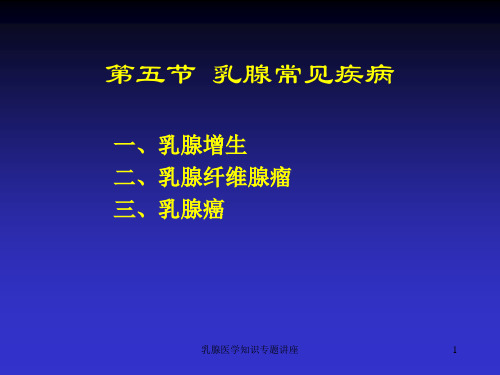 第五节 乳腺常见疾病

一、乳腺增生
二、乳腺纤维腺瘤
三、乳腺癌

乳腺医学知识专题讲座

1